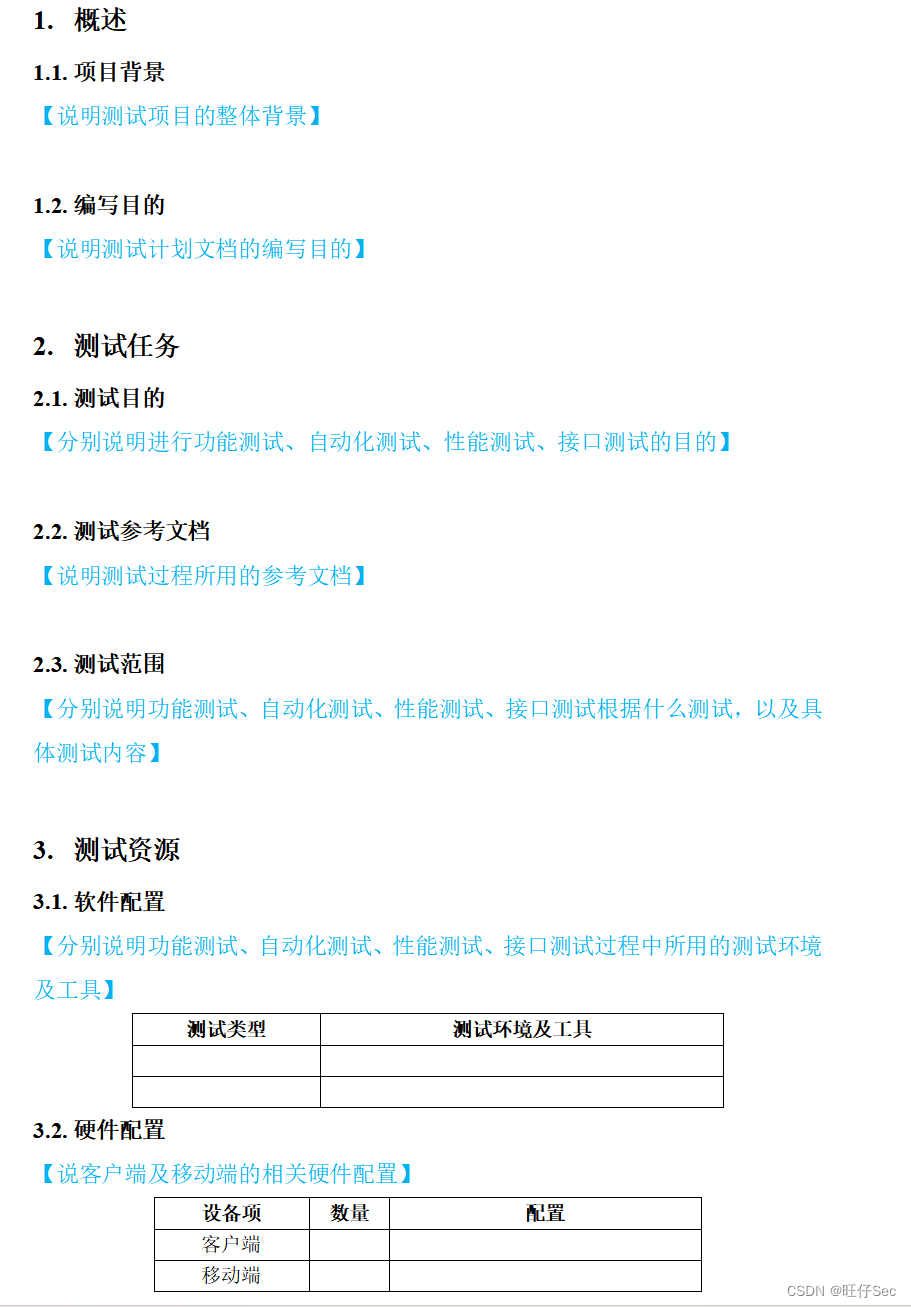 1. 概述

1.1. 项目背景

【说明测试项目的整体背景】

1.2. 编写目的

【说明测试计划文档的编写目的】

2. 测试任务

2.1. 测试目的

【分别说明进行功能测试、自动化测试、性能测试、接口测试的目的】

2.2. 测试参考文档

【说明测试过程所用的参考文档】

2.3. 测试范围

【分别说明功能测试、自动化测试、性能测试、接口测试根据什么测试，以及具体测试内容】

3. 测试资源

3.1. 软件配置

【分别说明功能测试、自动化测试、性能测试、接口测试过程中所用的测试环境及工具】

| 测试类型 | 测试环境及工具 |
|---|---|
| | |
| | |

3.2. 硬件配置

【说客户端及移动端的相关硬件配置】

| 设备项 | 数量 | 配置 |
|---|---|---|
| 客户端 | | |
| 移动端 | | |

CSDN @旺仔Sec